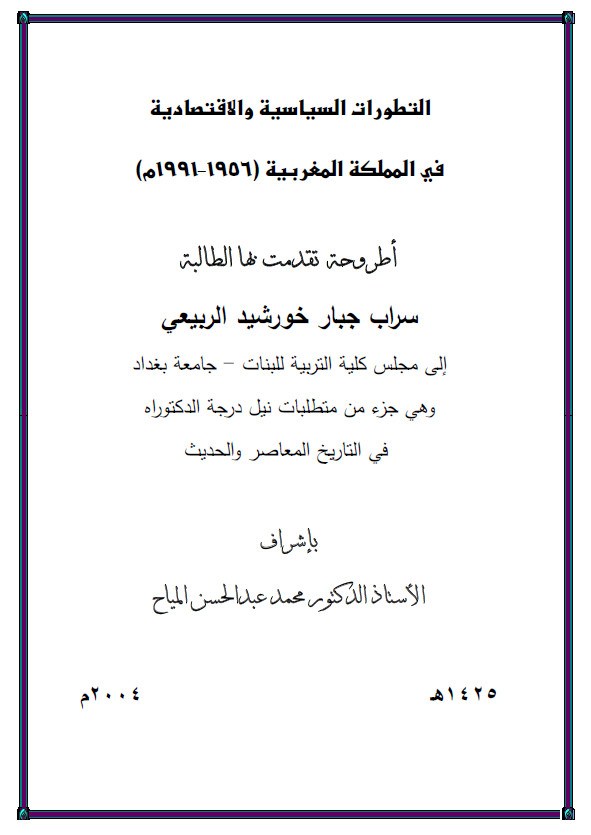 التطورات السياسية والاقتصادية

في المملكة المغربية (١٩٥٦-١٩٩١م)

أطروحة تقدمت بها الطالبة

سراب جبار خورشيد الربيعي

إلى مجلس كلية التربية للبنات – جامعة بغداد

وهي جزء من متطلبات نيل درجة الدكتوراه

في التاريخ المعاصر والحديث

بإشراف

الأستاذ الدكتور محمد عبد الحسن المياح

١٤٢٥هـ

٢٠٠٤م